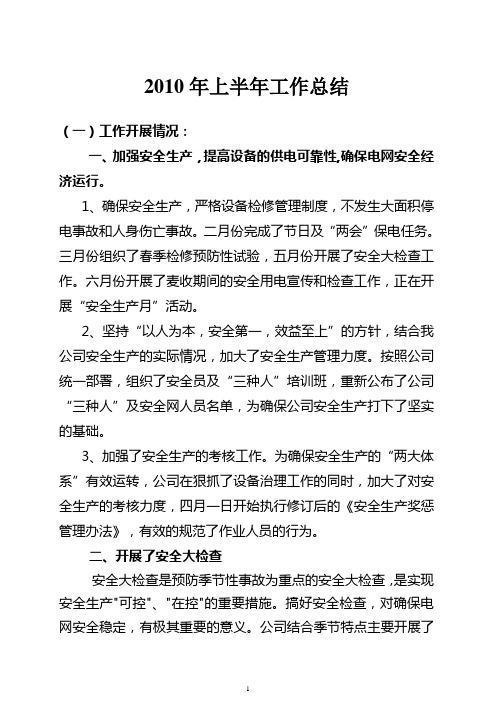 2010 年上半年工作总结

（一）工作开展情况：

一、加强安全生产，提高设备的供电可靠性,确保电网安全经济运行。

1、确保安全生产，严格设备检修管理制度，不发生大面积停电事故和人身伤亡事故。二月份完成了节日及“两会”保电任务。三月份组织了春季检修预防性试验，五月份开展了安全大检查工作。六月份开展了麦收期间的安全用电宣传和检查工作，正在开展“安全生产月”活动。

2、坚持“以人为本，安全第一，效益至上”的方针，结合我公司安全生产的实际情况，加大了安全生产管理力度。按照公司统一部署，组织了安全员及“三种人”培训班，重新公布了公司“三种人”及安全网人员名单，为确保公司安全生产打下了坚实的基础。

3、加强了安全生产的考核工作。为确保安全生产的“两大体系”有效运转，公司在狠抓了设备治理工作的同时，加大了对安全生产的考核力度，四月一日开始执行修订后的《安全生产奖惩管理办法》，有效的规范了作业人员的行为。

二、开展了安全大检查

安全大检查是预防季节性事故为重点的安全大检查，是实现安全生产"可控"、"在控"的重要措施。搞好安全检查，对确保电网安全稳定，有极其重要的意义。公司结合季节特点主要开展了

1